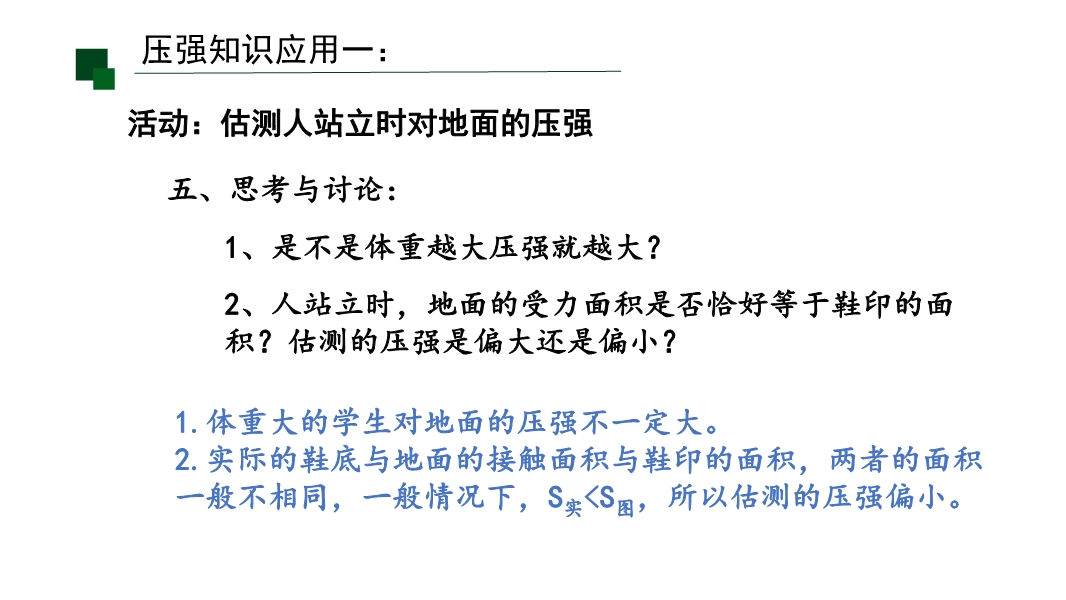 压强知识应用一：

活动：估测人站立时对地面的压强

五、思考与讨论：

1、是不是体重越大压强就越大？

2、人站立时，地面的受力面积是否恰好等于鞋印的面积？估测的压强是偏大还是偏小？

1.体重大的学生对地面的压强不一定大。
2.实际的鞋底与地面的接触面积与鞋印的面积，两者的面积一般不相同，一般情况下，$S_{实}<S_{图}$，所以估测的压强偏小。